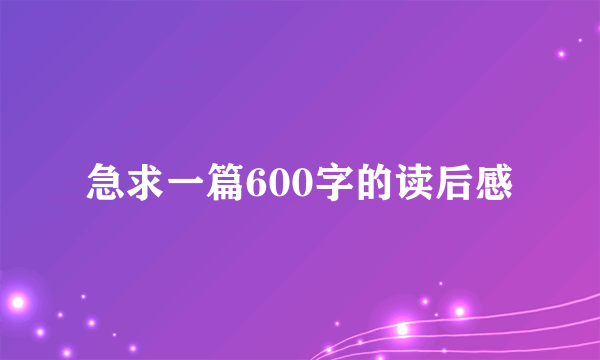 急求一篇600字的读后感